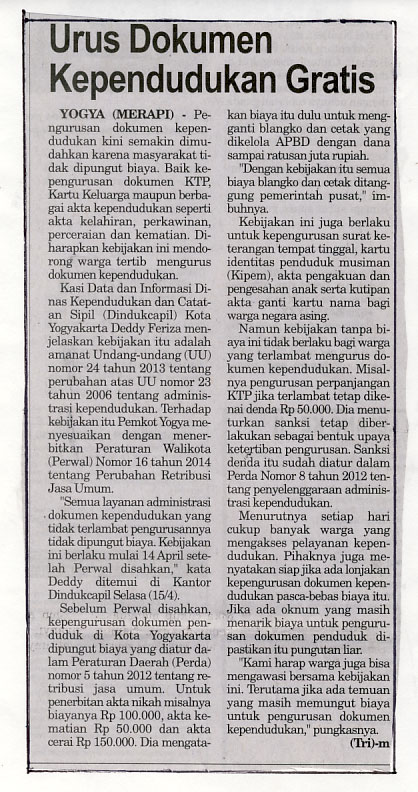 Urus Dokumen Kependudukan Gratis

YOGYA (MERAPI) - Pengurusan dokumen kependudukan kini semakin dimudahkan karena masyarakat tidak dipungut biaya. Baik kepengurusan dokumen KTP, Kartu Keluarga maupun berbagai akta kependudukan seperti akta kelahiran, perkawinan, perceraian dan kematian. Diharapkan kebijakan ini mendorong warga tertib mengurus dokumen kependudukan.

Kasi Data dan Informasi Dinas Kependudukan dan Catatan Sipil (Dindukcapil) Kota Yogyakarta Deddy Feriza menjelaskan kebijakan itu adalah amanat Undang-undang (UU) nomor 24 tahun 2013 tentang perubahan atas UU nomor 23 tahun 2006 tentang administrasi kependudukan. Terhadap kebijakan itu Pemkot Yogya menyesuaikan dengan menerbitkan Peraturan Walikota (Perwal) Nomor 16 tahun 2014 tentang Perubahan Retribusi Jasa Umum.

"Semua layanan administrasi dokumen kependudukan yang tidak terlambat pengurusannya tidak dipungut biaya. Kebijakan ini berlaku mulai 14 April setelah Perwal disahkan," kata Deddy ditemui di Kantor Dindukcapil Selasa (15/4).

Sebelum Perwal disahkan, kepengurusan dokumen penduduk di Kota Yogyakarta dipungut biaya yang diatur dalam Peraturan Daerah (Perda) nomor 5 tahun 2012 tentang retribusi jasa umum. Untuk penerbitan akta nikah misalnya biayanya Rp 100.000, akta kematian Rp 50.000 dan akta cerai Rp 150.000. Dia mengatakan biaya itu dulu untuk mengganti blangko dan cetak yang dikelola APBD dengan dana sampai ratusan juta rupiah.

"Dengan kebijakan itu semua biaya blangko dan cetak ditanggung pemerintah pusat," imbuhnya.

Kebijakan ini juga berlaku untuk kepengurusan surat keterangan tempat tinggal, kartu identitas penduduk musiman (Kipem), akta pengakuan dan pengesahan anak serta kutipan akta ganti kartu nama bagi warga negara asing.

Namun kebijakan tanpa biaya ini tidak berlaku bagi warga yang terlambat mengurus dokumen kependudukan. Misalnya pengurusan perpanjangan KTP jika terlambat tetap dikenai denda Rp 50.000. Dia menuturkan sanksi tetap diberlakukan sebagai bentuk upaya ketertiban pengurusan. Sanksi denda itu sudah diatur dalam Perda Nomor 8 tahun 2012 tentang penyelenggaraan administrasi kependudukan.

Menurutnya setiap hari cukup banyak warga yang mengakses pelayanan kependudukan. Pihaknya juga menyatakan siap jika ada lonjakan kepengurusan dokumen kependudukan pasca-bebas biaya itu. Jika ada oknum yang masih menarik biaya untuk pengurusan dokumen penduduk dipastikan itu pungutan liar.

"Kami harap warga juga bisa mengawasi bersama kebijakan ini. Terutama jika ada temuan yang masih memungut biaya untuk pengurusan dokumen kependudukan," pungkasnya.

(Tri)-m